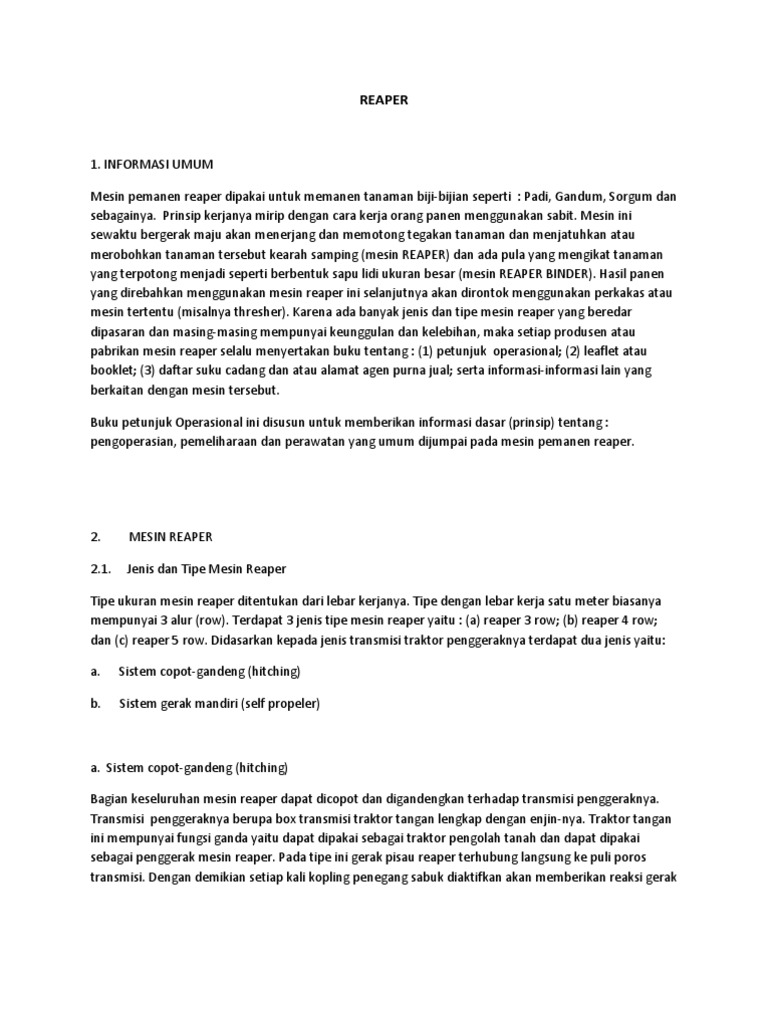 REAPER

1. INFORMASI UMUM

Mesin pemanen reaper dipakai untuk memanen tanaman biji-bijian seperti : Padi, Gandum, Sorgum dan sebagainya. Prinsip kerjanya mirip dengan cara kerja orang panen menggunakan sabit. Mesin ini sewaktu bergerak maju akan menerjang dan memotong tegakan tanaman dan menjatuhkan atau merobohkan tanaman tersebut kearah samping (mesin REAPER) dan ada pula yang mengikat tanaman yang terpotong menjadi seperti berbentuk sapu lidi ukuran besar (mesin REAPER BINDER). Hasil panen yang direbahkan menggunakan mesin reaper ini selanjutnya akan dirontok menggunakan perkakas atau mesin tertentu (misalnya thresher). Karena ada banyak jenis dan tipe mesin reaper yang beredar dipasaran dan masing-masing mempunyai keunggulan dan kelebihan, maka setiap produsen atau pabrikan mesin reaper selalu menyertakan buku tentang : (1) petunjuk operasional; (2) leaflet atau booklet; (3) daftar suku cadang dan atau alamat agen purna jual; serta informasi-informasi lain yang berkaitan dengan mesin tersebut.

Buku petunjuk Operasional ini disusun untuk memberikan informasi dasar (prinsip) tentang : pengoperasian, pemeliharaan dan perawatan yang umum dijumpai pada mesin pemanen reaper.

2. MESIN REAPER

2.1. Jenis dan Tipe Mesin Reaper

Tipe ukuran mesin reaper ditentukan dari lebar kerjanya. Tipe dengan lebar kerja satu meter biasanya mempunyai 3 alur (row). Terdapat 3 jenis tipe mesin reaper yaitu : (a) reaper 3 row; (b) reaper 4 row; dan (c) reaper 5 row. Didasarkan kepada jenis transmisi traktor penggeraknya terdapat dua jenis yaitu:

a. Sistem copot-gandeng (hitching)

b. Sistem gerak mandiri (self propeler)

a. Sistem copot-gandeng (hitching)

Bagian keseluruhan mesin reaper dapat dicopot dan digandengkan terhadap transmisi penggeraknya. Transmisi penggeraknya berupa box transmisi traktor tangan lengkap dengan enjin-nya. Traktor tangan ini mempunyai fungsi ganda yaitu dapat dipakai sebagai traktor pengolah tanah dan dapat dipakai sebagai penggerak mesin reaper. Pada tipe ini gerak pisau reaper terhubung langsung ke puli poros transmisi. Dengan demikian setiap kali kopling penegang sabuk diaktifkan akan memberikan reaksi gerak